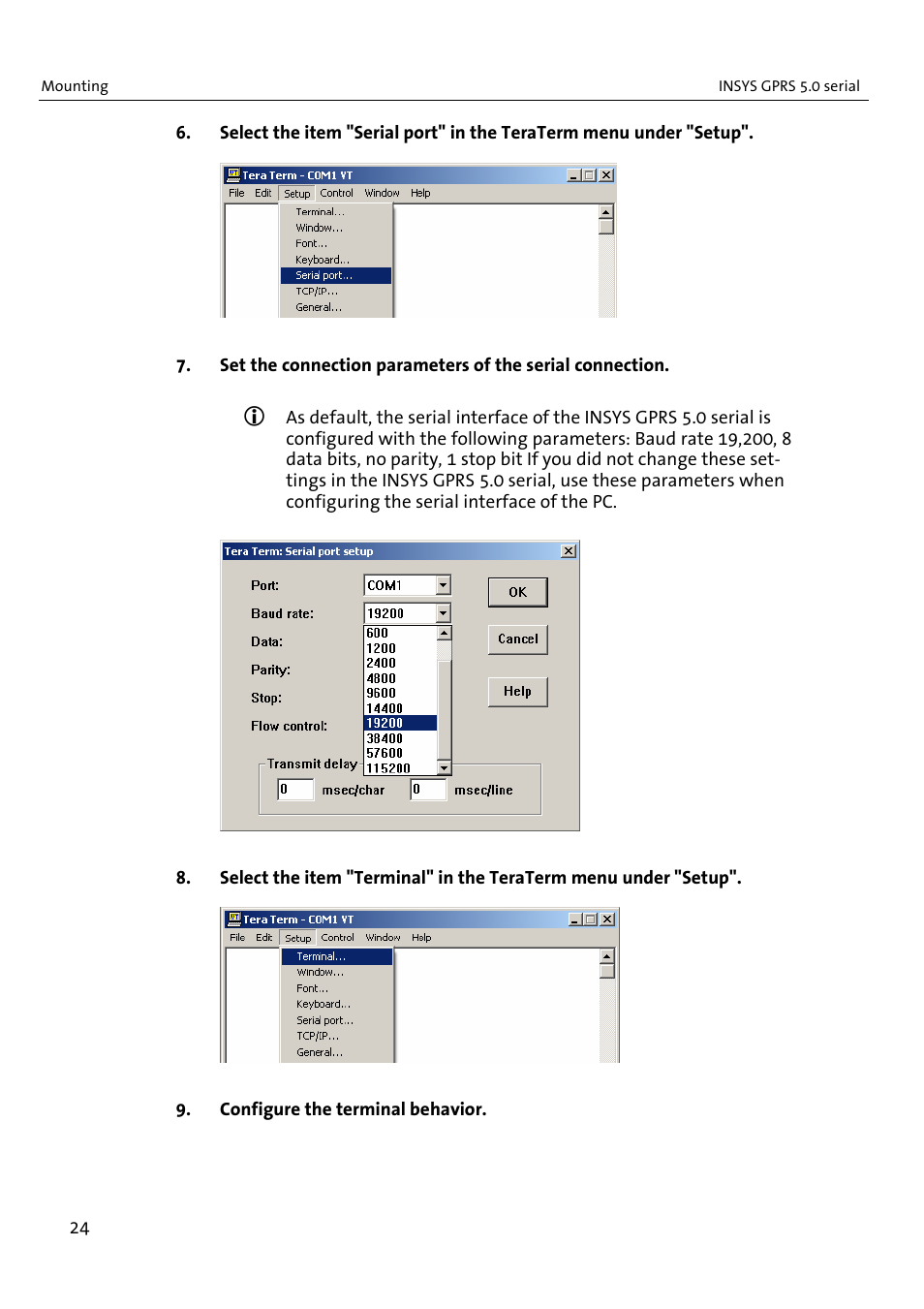 Mounting

INSYS GPRS 5.0 serial

6. Select the item "Serial port" in the TeraTerm menu under "Setup".

Tera Term - COM1 VT

File Edit Setup Control Window Help

Terminal...
Window...
Font...
Keyboard...
Serial port...
TCP/IP...
General...

7. Set the connection parameters of the serial connection.

As default, the serial interface of the INSYS GPRS 5.0 serial is configured with the following parameters: Baud rate 19,200, 8 data bits, no parity, 1 stop bit If you did not change these settings in the INSYS GPRS 5.0 serial, use these parameters when configuring the serial interface of the PC.

Tera Term: Serial port setup

Port: COM1
Baud rate: 19200
Data:
Parity:
Stop:
Flow control:

600
1200
2400
4800
9600
14400
19200
38400
57600
115200

OK
Cancel
Help

Transmit delay
0 msec/char 0 msec/line

8. Select the item "Terminal" in the TeraTerm menu under "Setup".

Tera Term - COM1 VT

File Edit Setup Control Window Help

Terminal...
Window...
Font...
Keyboard...
Serial port...
TCP/IP...
General...

9. Configure the terminal behavior.

24